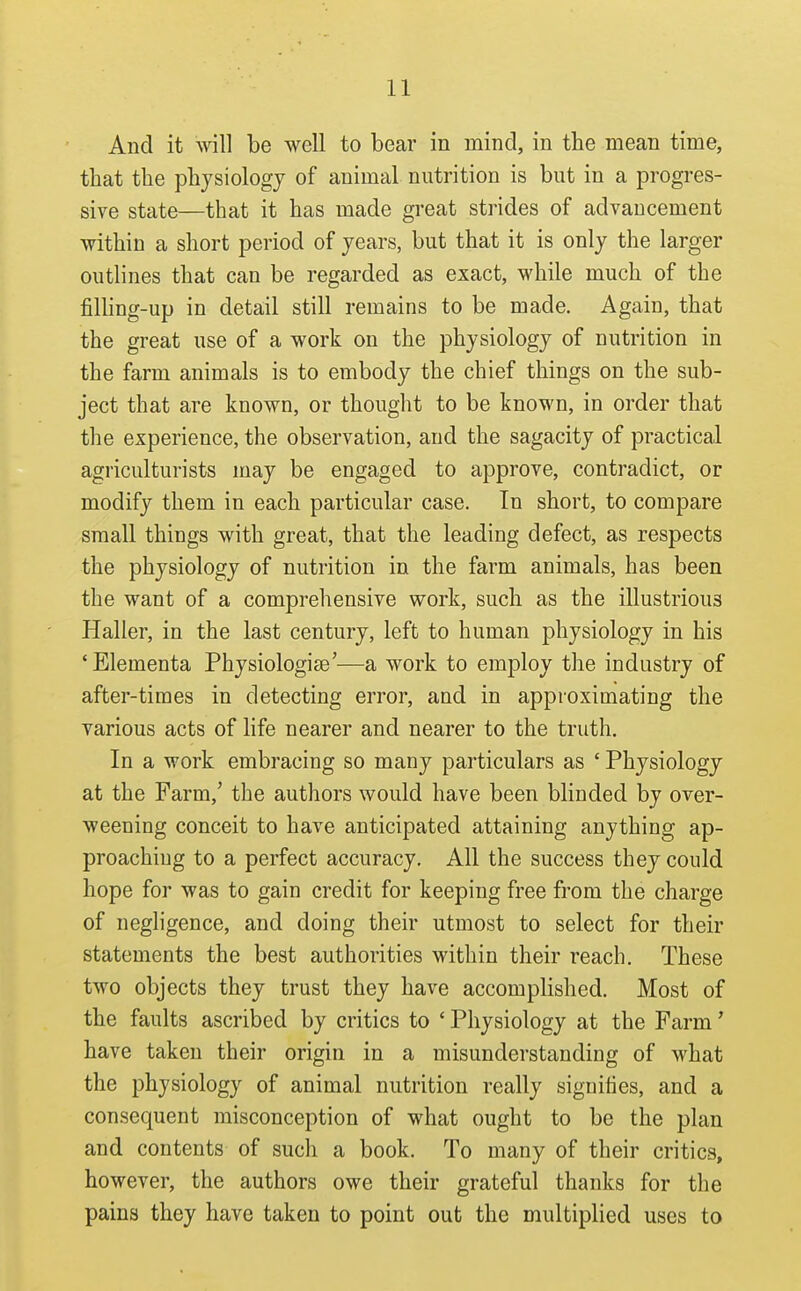 11

And it will be well to bear in mind, in the mean time, that the physiology of animal nutrition is but in a progressive state—that it has made great strides of advancement within a short period of years, but that it is only the larger outlines that can be regarded as exact, while much of the filling-up in detail still remains to be made. Again, that the great use of a work on the physiology of nutrition in the farm animals is to embody the chief things on the subject that are known, or thought to be known, in order that the experience, the observation, and the sagacity of practical agriculturists may be engaged to approve, contradict, or modify them in each particular case. In short, to compare small things with great, that the leading defect, as respects the physiology of nutrition in the farm animals, has been the want of a comprehensive work, such as the illustrious Haller, in the last century, left to human physiology in his 'Elementa Physiologiæ'—a work to employ the industry of after-times in detecting error, and in approximating the various acts of life nearer and nearer to the truth.

In a work embracing so many particulars as 'Physiology at the Farm,' the authors would have been blinded by overweening conceit to have anticipated attaining anything approaching to a perfect accuracy. All the success they could hope for was to gain credit for keeping free from the charge of negligence, and doing their utmost to select for their statements the best authorities within their reach. These two objects they trust they have accomplished. Most of the faults ascribed by critics to 'Physiology at the Farm' have taken their origin in a misunderstanding of what the physiology of animal nutrition really signifies, and a consequent misconception of what ought to be the plan and contents of such a book. To many of their critics, however, the authors owe their grateful thanks for the pains they have taken to point out the multiplied uses to